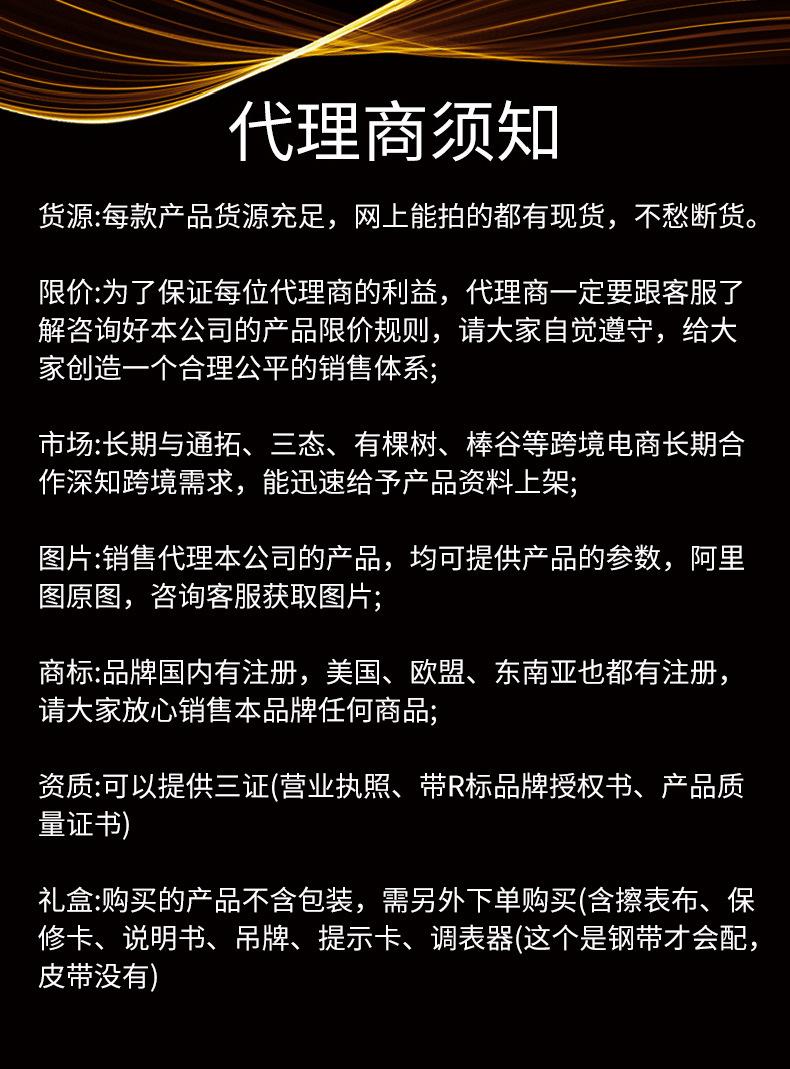 代理商须知

货源:每款产品货源充足，网上能拍的都有现货，不愁断货。

限价:为了保证每位代理商的利益，代理商一定要跟客服了解咨询好本公司的产品限价规则，请大家自觉遵守，给大家创造一个合理公平的销售体系;

市场:长期与通拓、三态、有棵树、棒谷等跨境电商长期合作深知跨境需求，能迅速给予产品资料上架;

图片:销售代理本公司的产品，均可提供产品的参数，阿里图原图，咨询客服获取图片;

商标:品牌国内有注册，美国、欧盟、东南亚也都有注册，请大家放心销售本品牌任何商品;

资质:可以提供三证(营业执照、带R标品牌授权书、产品质量证书)

礼盒:购买的产品不含包装，需另外下单购买(含擦表布、保修卡、说明书、吊牌、提示卡、调表器(这个是钢带才会配，皮带没有)